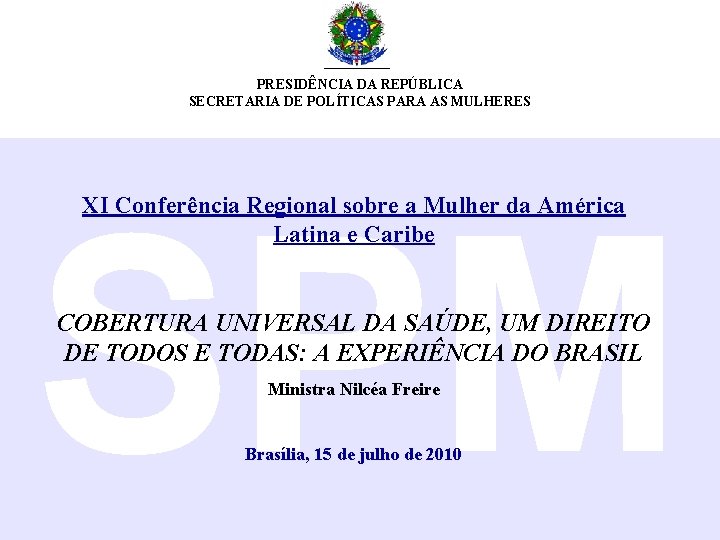 PRESIDÊNCIA DA REPÚBLICA
SECRETARIA DE POLÍTICAS PARA AS MULHERES

SPM

XI Conferência Regional sobre a Mulher da América Latina e Caribe

COBERTURA UNIVERSAL DA SAÚDE, UM DIREITO DE TODOS E TODAS: A EXPERIÊNCIA DO BRASIL

Ministra Nilcéa Freire

Brasília, 15 de julho de 2010